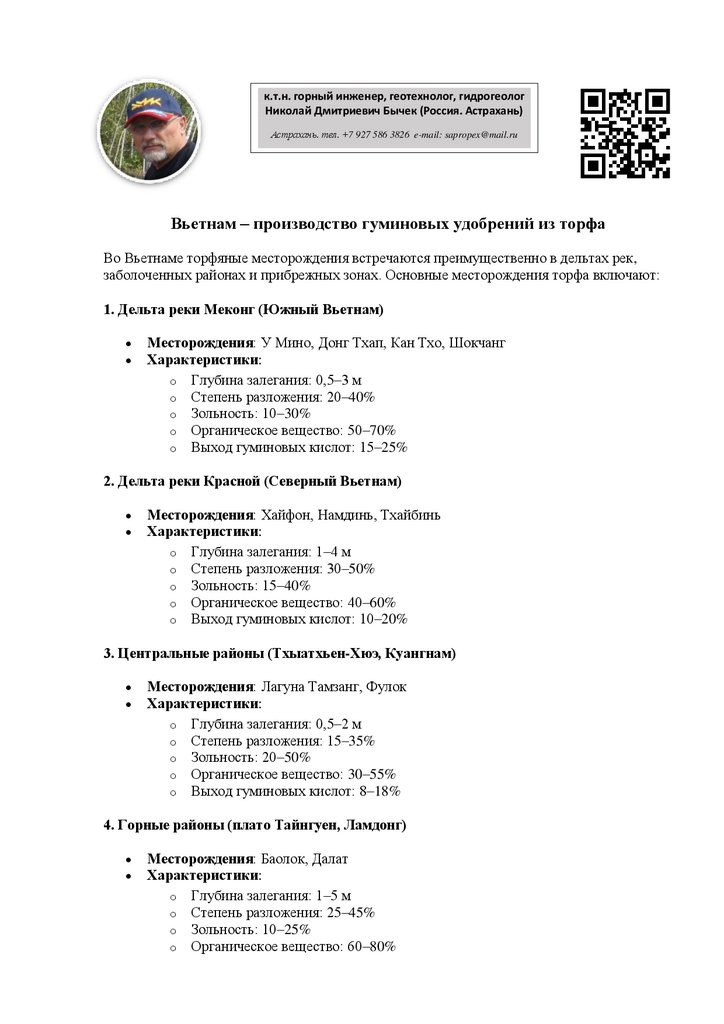 к.т.н. горный инженер, геотехнолог, гидрогеолог
Николай Дмитриевич Бычек (Россия. Астрахань)

Астрахань. тел. +7 927 586 3826 e-mail: sapropex@mail.ru

Вьетнам – производство гуминовых удобрений из торфа

Во Вьетнаме торфяные месторождения встречаются преимущественно в дельтах рек, заболоченных районах и прибрежных зонах. Основные месторождения торфа включают:

1. Дельта реки Меконг (Южный Вьетнам)

- Месторождения: У Мино, Донг Тхап, Кан Тхо, Шокчанг
- Характеристики:
  - Глубина залегания: 0,5–3 м
  - Степень разложения: 20–40%
  - Зольность: 10–30%
  - Органическое вещество: 50–70%
  - Выход гуминовых кислот: 15–25%

2. Дельта реки Красной (Северный Вьетнам)

- Месторождения: Хайфон, Намдинь, Тхайбинь
- Характеристики:
  - Глубина залегания: 1–4 м
  - Степень разложения: 30–50%
  - Зольность: 15–40%
  - Органическое вещество: 40–60%
  - Выход гуминовых кислот: 10–20%

3. Центральные районы (Тхыатхьен-Хюэ, Куангнам)

- Месторождения: Лагуна Тамзанг, Фулок
- Характеристики:
  - Глубина залегания: 0,5–2 м
  - Степень разложения: 15–35%
  - Зольность: 20–50%
  - Органическое вещество: 30–55%
  - Выход гуминовых кислот: 8–18%

4. Горные районы (плато Тайнгуен, Ламдонг)

- Месторождения: Баолок, Далат
- Характеристики:
  - Глубина залегания: 1–5 м
  - Степень разложения: 25–45%
  - Зольность: 10–25%
  - Органическое вещество: 60–80%